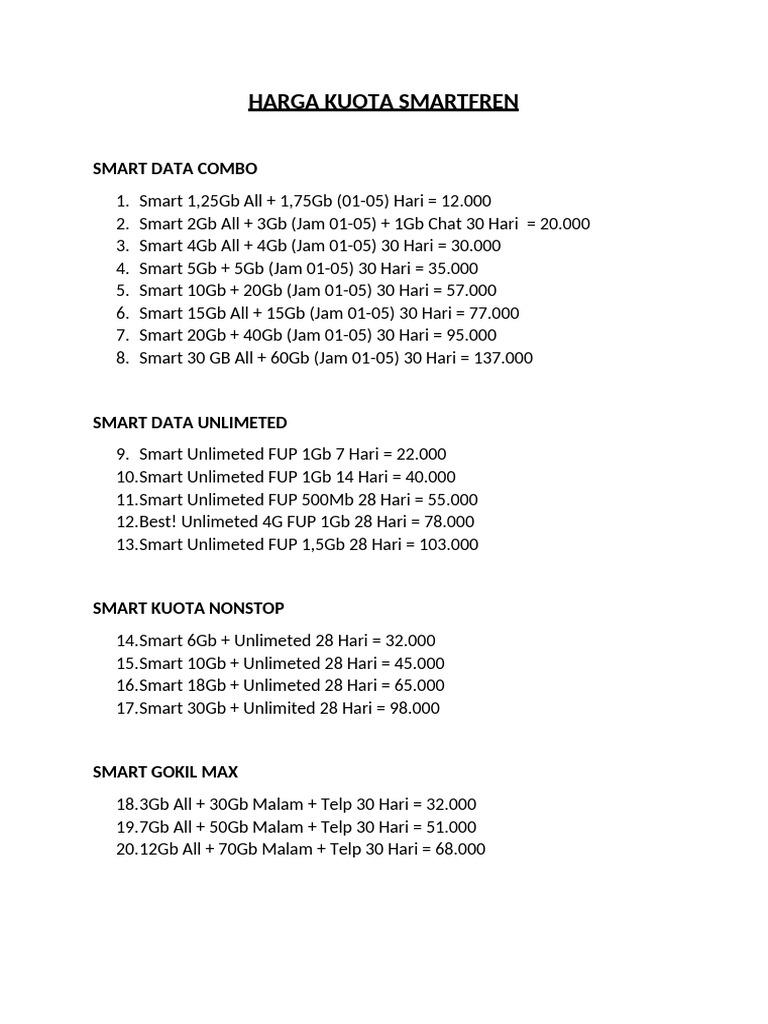 HARGA KUOTA SMARTFREN

SMART DATA COMBO

1. Smart 1,25Gb All + 1,75Gb (01-05) Hari = 12.000
2. Smart 2Gb All + 3Gb (Jam 01-05) + 1Gb Chat 30 Hari = 20.000
3. Smart 4Gb All + 4Gb (Jam 01-05) 30 Hari = 30.000
4. Smart 5Gb + 5Gb (Jam 01-05) 30 Hari = 35.000
5. Smart 10Gb + 20Gb (Jam 01-05) 30 Hari = 57.000
6. Smart 15Gb All + 15Gb (Jam 01-05) 30 Hari = 77.000
7. Smart 20Gb + 40Gb (Jam 01-05) 30 Hari = 95.000
8. Smart 30 GB All + 60Gb (Jam 01-05) 30 Hari = 137.000

SMART DATA UNLIMETED

9. Smart Unlimeted FUP 1Gb 7 Hari = 22.000
10. Smart Unlimeted FUP 1Gb 14 Hari = 40.000
11. Smart Unlimeted FUP 500Mb 28 Hari = 55.000
12. Best! Unlimeted 4G FUP 1Gb 28 Hari = 78.000
13. Smart Unlimeted FUP 1,5Gb 28 Hari = 103.000

SMART KUOTA NONSTOP

14. Smart 6Gb + Unlimeted 28 Hari = 32.000
15. Smart 10Gb + Unlimeted 28 Hari = 45.000
16. Smart 18Gb + Unlimeted 28 Hari = 65.000
17. Smart 30Gb + Unlimited 28 Hari = 98.000

SMART GOKIL MAX

18. 3Gb All + 30Gb Malam + Telp 30 Hari = 32.000
19. 7Gb All + 50Gb Malam + Telp 30 Hari = 51.000
20. 12Gb All + 70Gb Malam + Telp 30 Hari = 68.000